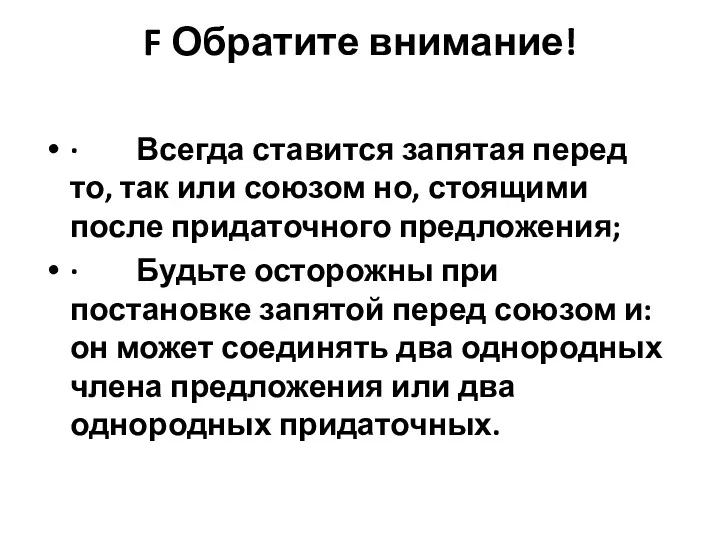 F Обратите внимание!

• · Всегда ставится запятая перед то, так или союзом но, стоящими после придаточного предложения;

• · Будьте осторожны при постановке запятой перед союзом и: он может соединять два однородных члена предложения или два однородных придаточных.